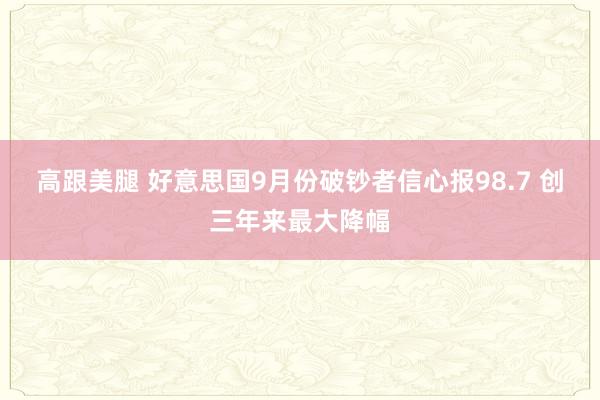 高跟美腿 好意思国9月份破钞者信心报98.7 创三年来最大降幅